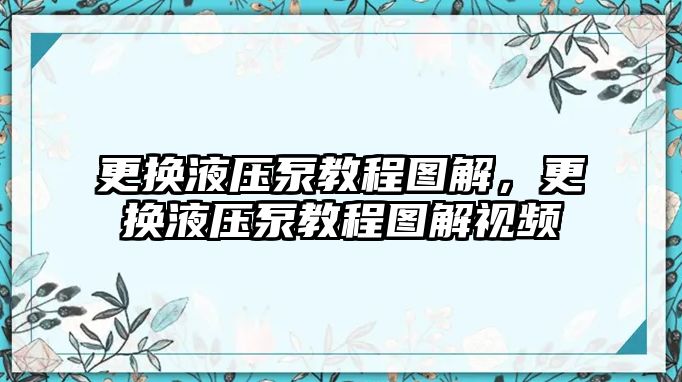 更换液压泵教程图解，更换液压泵教程图解视频